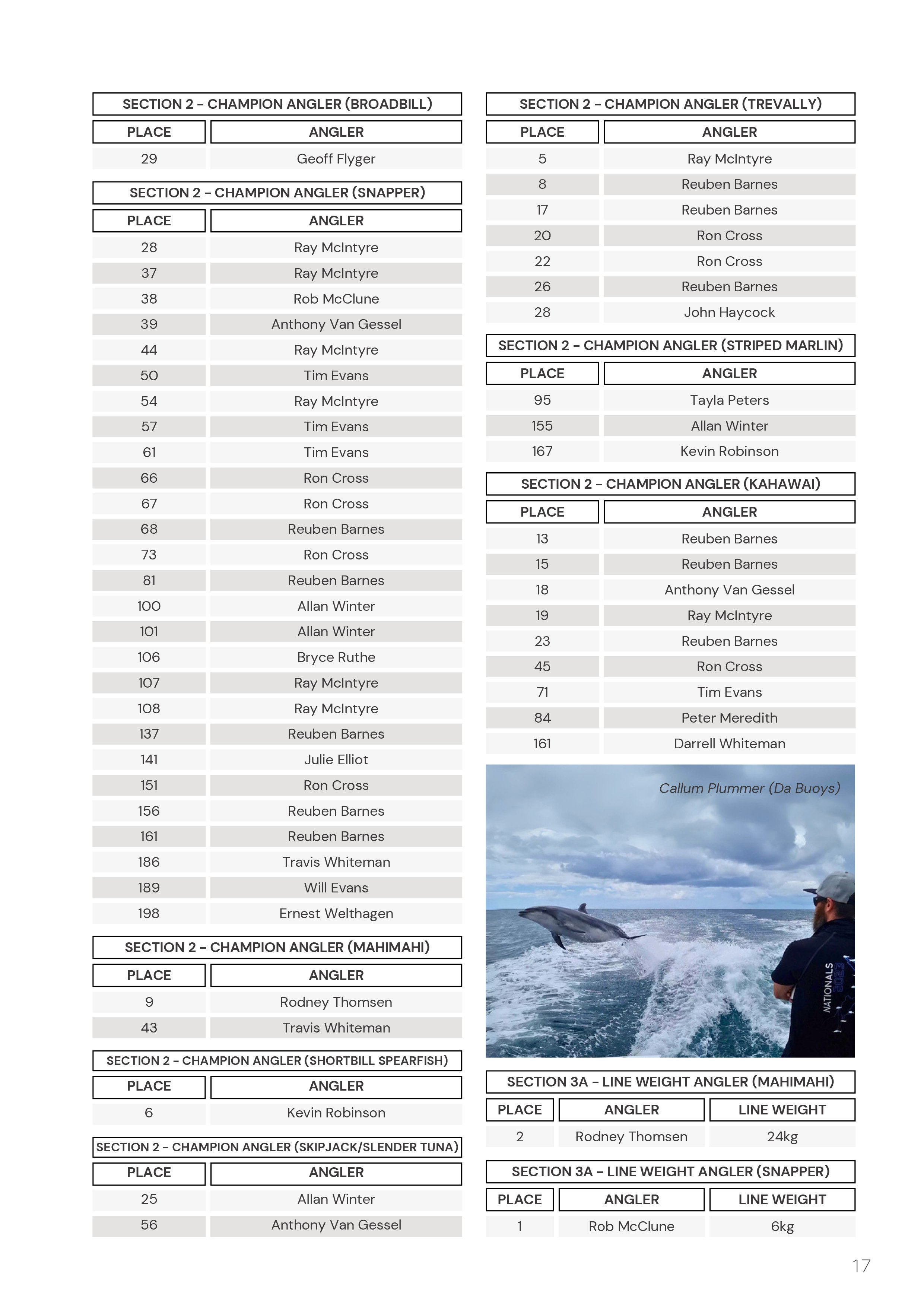 SECTION 2 – CHAMPION ANGLER (BROADBILL)

| PLACE | ANGLER |
|---|---|
| 29 | Geoff Flyger |

SECTION 2 – CHAMPION ANGLER (SNAPPER)

| PLACE | ANGLER |
|---|---|
| 28 | Ray McIntyre |
| 37 | Ray McIntyre |
| 38 | Rob McClune |
| 39 | Anthony Van Gessel |
| 44 | Ray McIntyre |
| 50 | Tim Evans |
| 54 | Ray McIntyre |
| 57 | Tim Evans |
| 61 | Tim Evans |
| 66 | Ron Cross |
| 67 | Ron Cross |
| 68 | Reuben Barnes |
| 73 | Ron Cross |
| 81 | Reuben Barnes |
| 100 | Allan Winter |
| 101 | Allan Winter |
| 106 | Bryce Ruthe |
| 107 | Ray McIntyre |
| 108 | Ray McIntyre |
| 137 | Reuben Barnes |
| 141 | Julie Elliot |
| 151 | Ron Cross |
| 156 | Reuben Barnes |
| 161 | Reuben Barnes |
| 186 | Travis Whiteman |
| 189 | Will Evans |
| 198 | Ernest Welthagen |

SECTION 2 – CHAMPION ANGLER (MAHIMAHI)

| PLACE | ANGLER |
|---|---|
| 9 | Rodney Thomsen |
| 43 | Travis Whiteman |

SECTION 2 – CHAMPION ANGLER (SHORTBILL SPEARFISH)

| PLACE | ANGLER |
|---|---|
| 6 | Kevin Robinson |

SECTION 2 – CHAMPION ANGLER (SKIPJACK/SLENDER TUNA)

| PLACE | ANGLER |
|---|---|
| 25 | Allan Winter |
| 56 | Anthony Van Gessel |

SECTION 2 – CHAMPION ANGLER (TREVALLY)

| PLACE | ANGLER |
|---|---|
| 5 | Ray McIntyre |
| 8 | Reuben Barnes |
| 17 | Reuben Barnes |
| 20 | Ron Cross |
| 22 | Ron Cross |
| 26 | Reuben Barnes |
| 28 | John Haycock |

SECTION 2 – CHAMPION ANGLER (STRIPED MARLIN)

| PLACE | ANGLER |
|---|---|
| 95 | Tayla Peters |
| 155 | Allan Winter |
| 167 | Kevin Robinson |

SECTION 2 – CHAMPION ANGLER (KAHAWAI)

| PLACE | ANGLER |
|---|---|
| 13 | Reuben Barnes |
| 15 | Reuben Barnes |
| 18 | Anthony Van Gessel |
| 19 | Ray McIntyre |
| 23 | Reuben Barnes |
| 45 | Ron Cross |
| 71 | Tim Evans |
| 84 | Peter Meredith |
| 161 | Darrell Whiteman |

Callum Plummer (Da Buoys)

NATIONALS 2023

SECTION 3A – LINE WEIGHT ANGLER (MAHIMAHI)

| PLACE | ANGLER | LINE WEIGHT |
|---|---|---|
| 2 | Rodney Thomsen | 24kg |

SECTION 3A – LINE WEIGHT ANGLER (SNAPPER)

| PLACE | ANGLER | LINE WEIGHT |
|---|---|---|
| 1 | Rob McClune | 6kg |

17